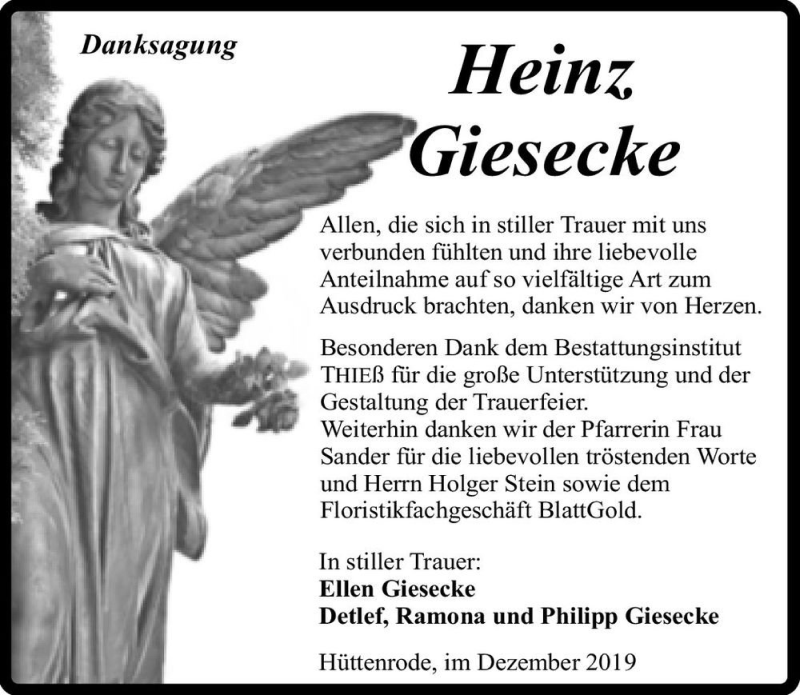 Danksagung

Heinz Giesecke

Allen, die sich in stiller Trauer mit uns verbunden fühlten und ihre liebevolle Anteilnahme auf so vielfältige Art zum Ausdruck brachten, danken wir von Herzen.

Besonderen Dank dem Bestattungsinstitut THIEß für die große Unterstützung und der Gestaltung der Trauerfeier.
Weiterhin danken wir der Pfarrerin Frau Sander für die liebevollen tröstenden Worte und Herrn Holger Stein sowie dem Floristikfachgeschäft BlattGold.

In stiller Trauer:
Ellen Giesecke
Detlef, Ramona und Philipp Giesecke

Hüttenrode, im Dezember 2019